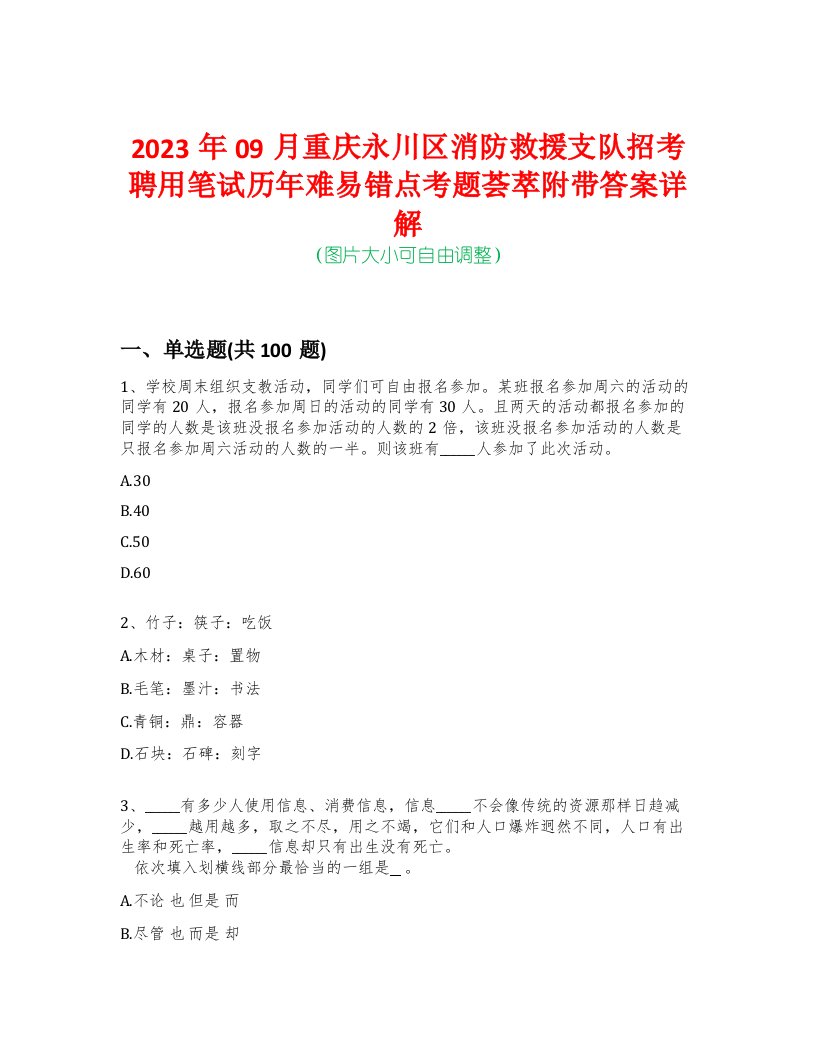 2023 年 09 月重庆永川区消防救援支队招考聘用笔试历年难易错点考题荟萃附带答案详解

(图片大小可自由调整)

一、单选题(共 100 题)

1、学校周末组织支教活动，同学们可自由报名参加。某班报名参加周六的活动的同学有 20 人，报名参加周日的活动的同学有 30 人。且两天的活动都报名参加的同学的人数是该班没报名参加活动的人数的 2 倍，该班没报名参加活动的人数是只报名参加周六活动的人数的一半。则该班有_____人参加了此次活动。

A.30

B.40

C.50

D.60

2、竹子：筷子：吃饭

A.木材：桌子：置物

B.毛笔：墨汁：书法

C.青铜：鼎：容器

D.石块：石碑：刻字

3、_____有多少人使用信息、消费信息，信息_____不会像传统的资源那样日趋减少，_____越用越多，取之不尽，用之不竭，它们和人口爆炸迥然不同，人口有出生率和死亡率，_____信息却只有出生没有死亡。

依次填入划横线部分最恰当的一组是_ 。

A.不论 也 但是 而

B.尽管 也 而是 却